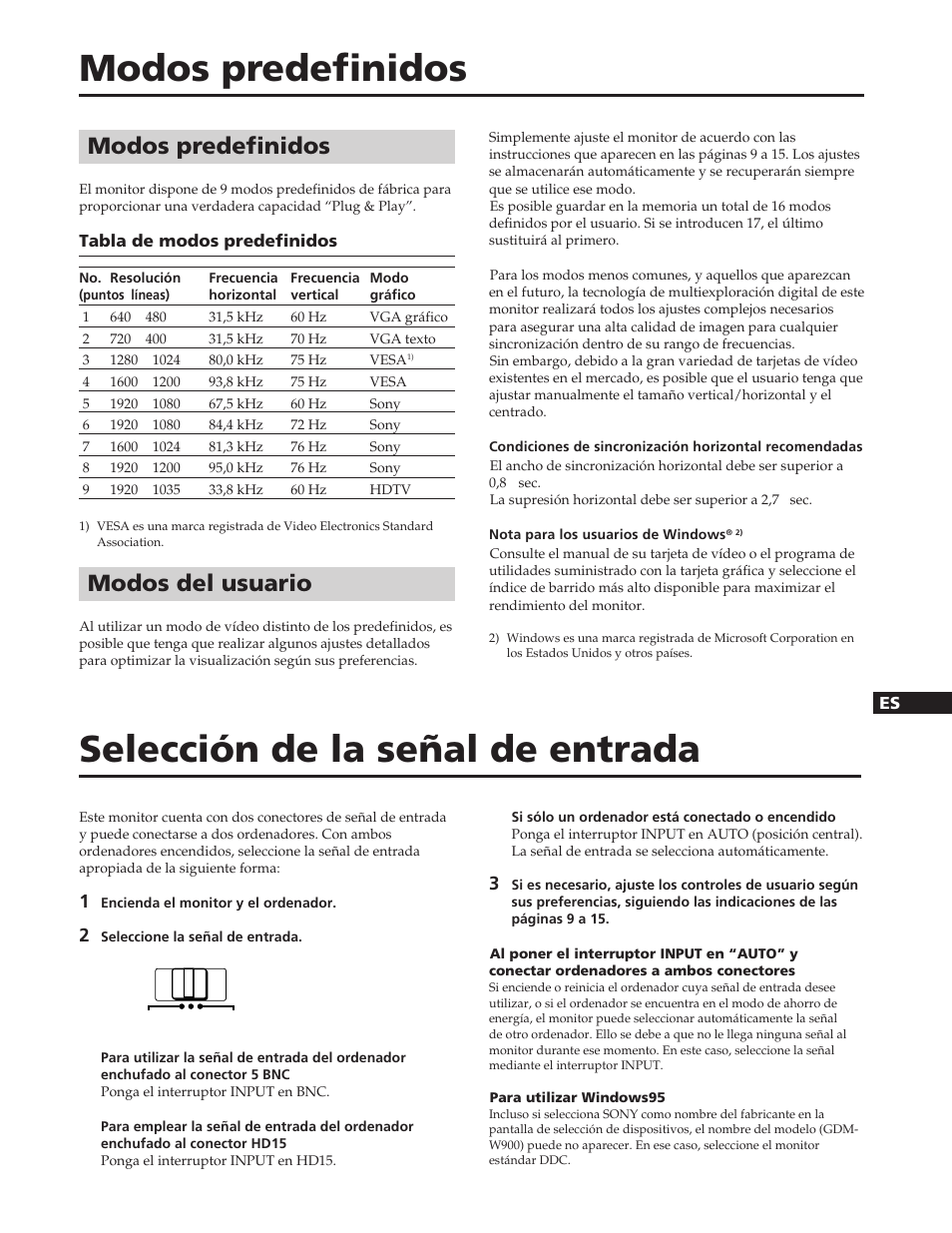 Modos predefinidos

Modos predefinidos

El monitor dispone de 9 modos predefinidos de fábrica para proporcionar una verdadera capacidad “Plug & Play”.

Tabla de modos predefinidos

| No. | Resolución (puntos líneas) | Frecuencia horizontal | Frecuencia vertical | Modo gráfico |
|---|---|---|---|---|
| 1 | 640 480 | 31,5 kHz | 60 Hz | VGA gráfico |
| 2 | 720 400 | 31,5 kHz | 70 Hz | VGA texto |
| 3 | 1280 1024 | 80,0 kHz | 75 Hz | VESA$^{1)}$ |
| 4 | 1600 1200 | 93,8 kHz | 75 Hz | VESA |
| 5 | 1920 1080 | 67,5 kHz | 60 Hz | Sony |
| 6 | 1920 1080 | 84,4 kHz | 72 Hz | Sony |
| 7 | 1600 1024 | 81,3 kHz | 76 Hz | Sony |
| 8 | 1920 1200 | 95,0 kHz | 76 Hz | Sony |
| 9 | 1920 1035 | 33,8 kHz | 60 Hz | HDTV |

1) VESA es una marca registrada de Video Electronics Standard Association.

Modos del usuario

Al utilizar un modo de vídeo distinto de los predefinidos, es posible que tenga que realizar algunos ajustes detallados para optimizar la visualización según sus preferencias.

Simplemente ajuste el monitor de acuerdo con las instrucciones que aparecen en las páginas 9 a 15. Los ajustes se almacenarán automáticamente y se recuperarán siempre que se utilice ese modo.
Es posible guardar en la memoria un total de 16 modos definidos por el usuario. Si se introducen 17, el último sustituirá al primero.

Para los modos menos comunes, y aquellos que aparezcan en el futuro, la tecnología de multiexploración digital de este monitor realizará todos los ajustes complejos necesarios para asegurar una alta calidad de imagen para cualquier sincronización dentro de su rango de frecuencias.
Sin embargo, debido a la gran variedad de tarjetas de vídeo existentes en el mercado, es posible que el usuario tenga que ajustar manualmente el tamaño vertical/horizontal y el centrado.

Condiciones de sincronización horizontal recomendadas
El ancho de sincronización horizontal debe ser superior a 0,8 sec.
La supresión horizontal debe ser superior a 2,7 sec.

Nota para los usuarios de Windows® 2)
Consulte el manual de su tarjeta de vídeo o el programa de utilidades suministrado con la tarjeta gráfica y seleccione el índice de barrido más alto disponible para maximizar el rendimiento del monitor.

2) Windows es una marca registrada de Microsoft Corporation en los Estados Unidos y otros países.

ES

Selección de la señal de entrada

Este monitor cuenta con dos conectores de señal de entrada y puede conectarse a dos ordenadores. Con ambos ordenadores encendidos, seleccione la señal de entrada apropiada de la siguiente forma:

1 Encienda el monitor y el ordenador.

2 Seleccione la señal de entrada.

Para utilizar la señal de entrada del ordenador enchufado al conector 5 BNC
Ponga el interruptor INPUT en BNC.

Para emplear la señal de entrada del ordenador enchufado al conector HD15
Ponga el interruptor INPUT en HD15.

Si sólo un ordenador está conectado o encendido
Ponga el interruptor INPUT en AUTO (posición central). La señal de entrada se selecciona automáticamente.

3 Si es necesario, ajuste los controles de usuario según sus preferencias, siguiendo las indicaciones de las páginas 9 a 15.

Al poner el interruptor INPUT en “AUTO” y conectar ordenadores a ambos conectores
Si enciende o reinicia el ordenador cuya señal de entrada desee utilizar, o si el ordenador se encuentra en el modo de ahorro de energía, el monitor puede seleccionar automáticamente la señal de otro ordenador. Ello se debe a que no le llega ninguna señal al monitor durante ese momento. En este caso, seleccione la señal mediante el interruptor INPUT.

Para utilizar Windows95
Incluso si selecciona SONY como nombre del fabricante en la pantalla de selección de dispositivos, el nombre del modelo (GDM-W900) puede no aparecer. En ese caso, seleccione el monitor estándar DDC.